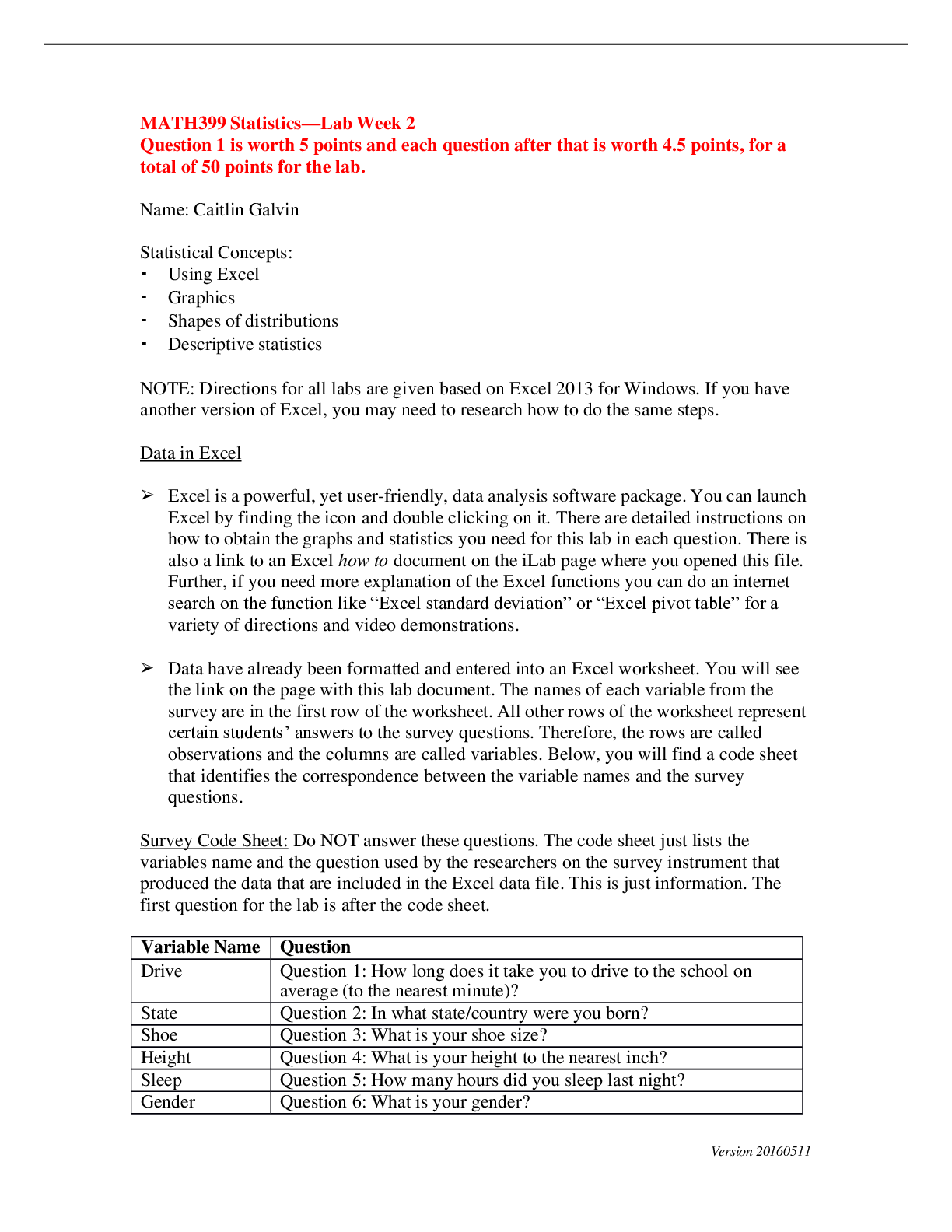 MATH399 Statistics—Lab Week 2
Question 1 is worth 5 points and each question after that is worth 4.5 points, for a total of 50 points for the lab.

Name: Caitlin Galvin

Statistical Concepts:
- Using Excel
- Graphics
- Shapes of distributions
- Descriptive statistics

NOTE: Directions for all labs are given based on Excel 2013 for Windows. If you have another version of Excel, you may need to research how to do the same steps.

Data in Excel

➢ Excel is a powerful, yet user-friendly, data analysis software package. You can launch Excel by finding the icon and double clicking on it. There are detailed instructions on how to obtain the graphs and statistics you need for this lab in each question. There is also a link to an Excel how to document on the iLab page where you opened this file. Further, if you need more explanation of the Excel functions you can do an internet search on the function like "Excel standard deviation" or "Excel pivot table" for a variety of directions and video demonstrations.

➢ Data have already been formatted and entered into an Excel worksheet. You will see the link on the page with this lab document. The names of each variable from the survey are in the first row of the worksheet. All other rows of the worksheet represent certain students' answers to the survey questions. Therefore, the rows are called observations and the columns are called variables. Below, you will find a code sheet that identifies the correspondence between the variable names and the survey questions.

Survey Code Sheet: Do NOT answer these questions. The code sheet just lists the variables name and the question used by the researchers on the survey instrument that produced the data that are included in the Excel data file. This is just information. The first question for the lab is after the code sheet.

| Variable Name | Question |
|---|---|
| Drive | Question 1: How long does it take you to drive to the school on average (to the nearest minute)? |
| State | Question 2: In what state/country were you born? |
| Shoe | Question 3: What is your shoe size? |
| Height | Question 4: What is your height to the nearest inch? |
| Sleep | Question 5: How many hours did you sleep last night? |
| Gender | Question 6: What is your gender? |

Version 20160511